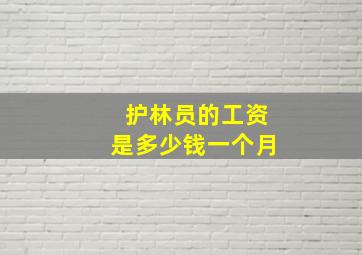 护林员的工资
是多少钱一个月